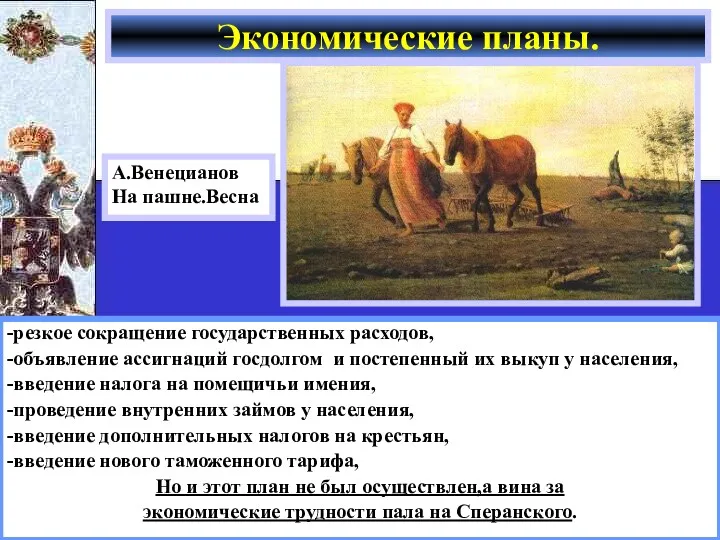 Экономические планы.

А.Венецианов
На пашне.Весна

-резкое сокращение государственных расходов,
-объявление ассигнаций госдолгом и постепенный их выкуп у населения,
-введение налога на помещичьи имения,
-проведение внутренних займов у населения,
-введение дополнительных налогов на крестьян,
-введение нового таможенного тарифа,

Но и этот план не был осуществлен,а вина за экономические трудности пала на Сперанского.